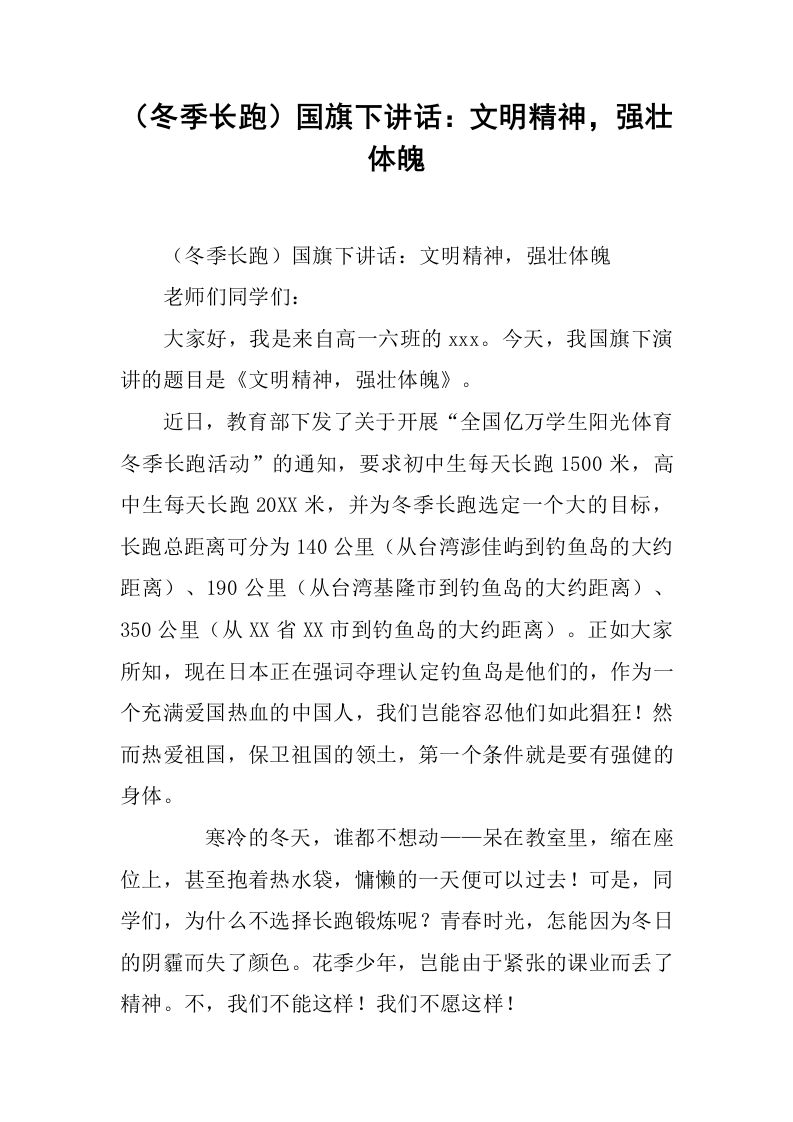 （冬季长跑）国旗下讲话：文明精神，强壮体魄

（冬季长跑）国旗下讲话：文明精神，强壮体魄

老师们同学们：

大家好，我是来自高一六班的xxx。今天，我国旗下演讲的题目是《文明精神，强壮体魄》。

近日，教育部下发了关于开展“全国亿万学生阳光体育冬季长跑活动”的通知，要求初中生每天长跑1500米，高中生每天长跑20XX米，并为冬季长跑选定一个大的目标，长跑总距离可分为140公里（从台湾澎佳屿到钓鱼岛的大约距离）、190公里（从台湾基隆市到钓鱼岛的大约距离）、350公里（从XX省XX市到钓鱼岛的大约距离）。正如大家所知，现在日本正在强词夺理认定钓鱼岛是他们的，作为一个充满爱国热血的中国人，我们岂能容忍他们如此猖狂！然而热爱祖国，保卫祖国的领土，第一个条件就是要有强健的身体。

寒冷的冬天，谁都不想动——呆在教室里，缩在座位上，甚至抱着热水袋，慵懒的一天便可以过去！可是，同学们，为什么不选择长跑锻炼呢？青春时光，怎能因为冬日的阴霾而失了颜色。花季少年，岂能由于紧张的课业而丢了精神。不，我们不能这样！我们不愿这样！